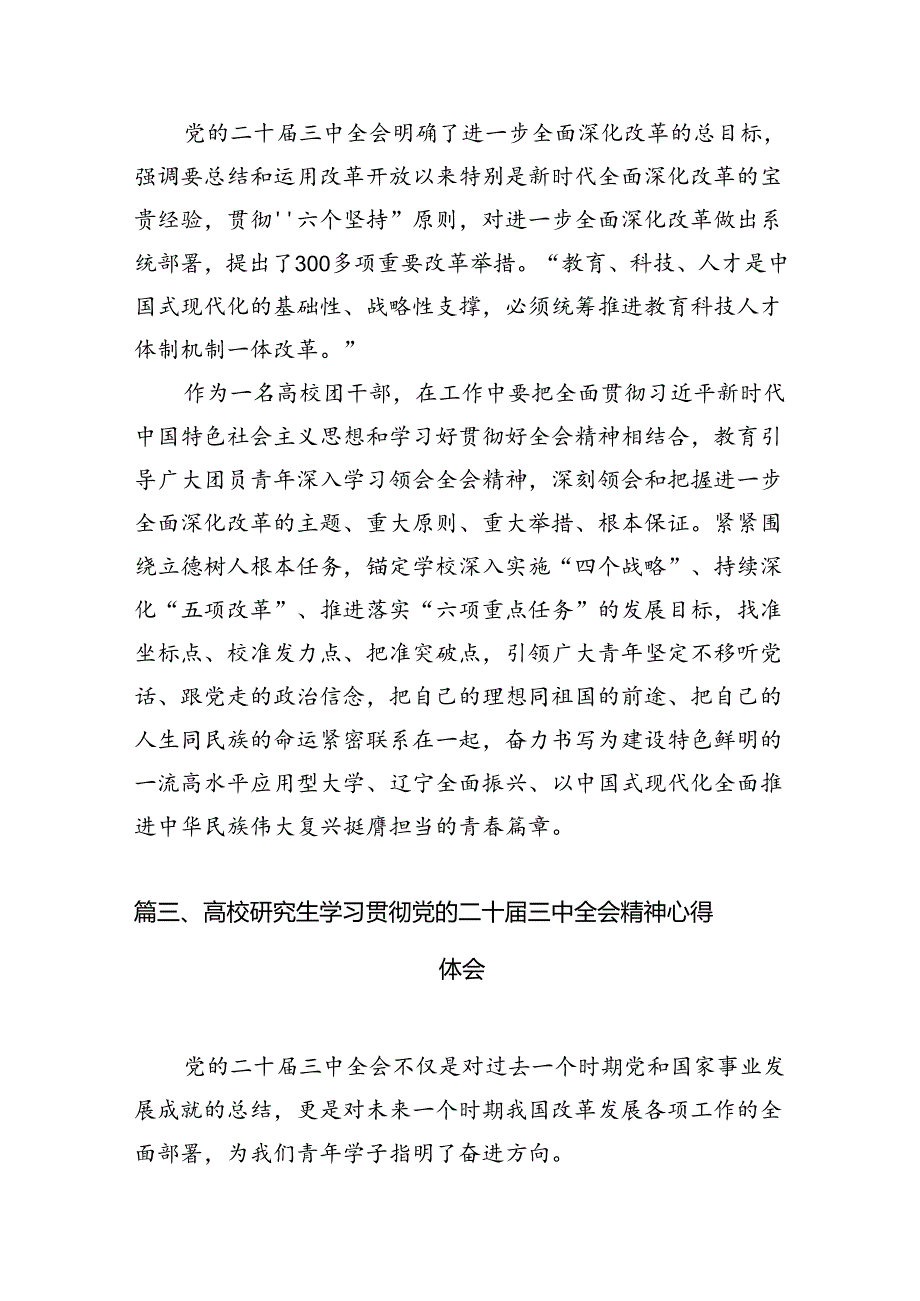 党的二十届三中全会明确了进一步全面深化改革的总目标，强调要总结和运用改革开放以来特别是新时代全面深化改革的宝贵经验，贯彻''六个坚持”原则，对进一步全面深化改革做出系统部署，提出了300多项重要改革举措。“教育、科技、人才是中国式现代化的基础性、战略性支撑，必须统筹推进教育科技人才体制机制一体改革。”

作为一名高校团干部，在工作中要把全面贯彻习近平新时代中国特色社会主义思想和学习好贯彻好全会精神相结合，教育引导广大团员青年深入学习领会全会精神，深刻领会和把握进一步全面深化改革的主题、重大原则、重大举措、根本保证。紧紧围绕立德树人根本任务，锚定学校深入实施“四个战略”、持续深化“五项改革”、推进落实“六项重点任务”的发展目标，找准坐标点、校准发力点、把准突破点，引领广大青年坚定不移听党话、跟党走的政治信念，把自己的理想同祖国的前途、把自己的人生同民族的命运紧密联系在一起，奋力书写为建设特色鲜明的一流高水平应用型大学、辽宁全面振兴、以中国式现代化全面推进中华民族伟大复兴挺膺担当的青春篇章。

篇三、高校研究生学习贯彻党的二十届三中全会精神心得体会

党的二十届三中全会不仅是对过去一个时期党和国家事业发展成就的总结，更是对未来一个时期我国改革发展各项工作的全面部署，为我们青年学子指明了奋进方向。